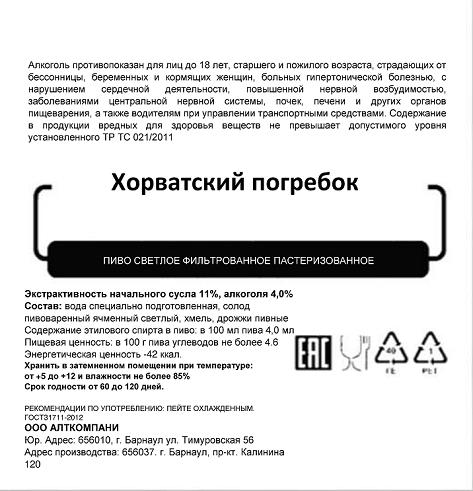 Алкоголь противопоказан для лиц до 18 лет, старшего и пожилого возраста, страдающих от бессонницы, беременных и кормящих женщин, больных гипертонической болезнью, с нарушением сердечной деятельности, повышенной нервной возбудимостью, заболеваниями центральной нервной системы, почек, печени и других органов пищеварения, а также водителям при управлении транспортными средствами. Содержание в продукции вредных для здоровья веществ не превышает допустимого уровня установленного ТР ТС 021/2011

Хорватский погребок

ПИВО СВЕТЛОЕ ФИЛЬТРОВАННОЕ ПАСТЕРИЗОВАННОЕ

Экстрактивность начального сусла 11%, алкоголя 4,0%
Состав: вода специально подготовленная, солод пивоваренный ячменный светлый, хмель, дрожжи пивные
Содержание этилового спирта в пиво: в 100 мл пива 4,0 мл
Пищевая ценность: в 100 г пива углеводов не более 4.6
Энергетическая ценность -42 ккал.
Хранить в затемненном помещении при температуре: от +5 до +12 и влажности не более 85%
Срок годности от 60 до 120 дней.

EAC

40
FE

1
PET

РЕКОМЕНДАЦИИ ПО УПОТРЕБЛЕНИЮ: ПЕЙТЕ ОХЛАЖДЕННЫМ.
ГОСТ31711-2012
ООО АЛТКОМПАНИ
Юр. Адрес: 656010, г. Барнаул ул. Тимуровская 56
Адрес производства: 656037. г. Барнаул, пр-кт. Калинина 120